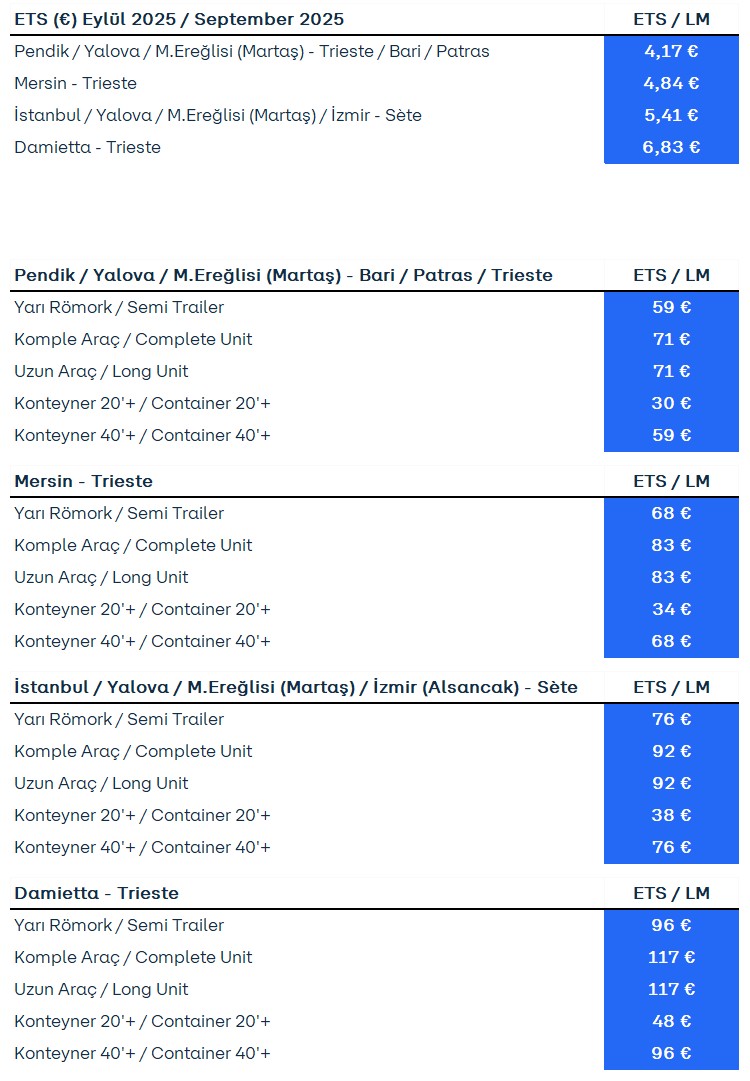 | ETS (€) Eylül 2025 / September 2025 | ETS / LM |
|---|---|
| Pendik / Yalova / M.Ereğlisi (Martaş) - Trieste / Bari / Patras | 4,17 € |
| Mersin - Trieste | 4,84 € |
| İstanbul / Yalova / M.Ereğlisi (Martaş) / İzmir - Sète | 5,41 € |
| Damietta - Trieste | 6,83 € |

| Pendik / Yalova / M.Ereğlisi (Martaş) - Bari / Patras / Trieste | ETS / LM |
|---|---|
| Yarı Römork / Semi Trailer | 59 € |
| Komple Araç / Complete Unit | 71 € |
| Uzun Araç / Long Unit | 71 € |
| Konteyner 20'+ / Container 20'+ | 30 € |
| Konteyner 40'+ / Container 40'+ | 59 € |

| Mersin - Trieste | ETS / LM |
|---|---|
| Yarı Römork / Semi Trailer | 68 € |
| Komple Araç / Complete Unit | 83 € |
| Uzun Araç / Long Unit | 83 € |
| Konteyner 20'+ / Container 20'+ | 34 € |
| Konteyner 40'+ / Container 40'+ | 68 € |

| İstanbul / Yalova / M.Ereğlisi (Martaş) / İzmir (Alsancak) - Sète | ETS / LM |
|---|---|
| Yarı Römork / Semi Trailer | 76 € |
| Komple Araç / Complete Unit | 92 € |
| Uzun Araç / Long Unit | 92 € |
| Konteyner 20'+ / Container 20'+ | 38 € |
| Konteyner 40'+ / Container 40'+ | 76 € |

| Damietta - Trieste | ETS / LM |
|---|---|
| Yarı Römork / Semi Trailer | 96 € |
| Komple Araç / Complete Unit | 117 € |
| Uzun Araç / Long Unit | 117 € |
| Konteyner 20'+ / Container 20'+ | 48 € |
| Konteyner 40'+ / Container 40'+ | 96 € |